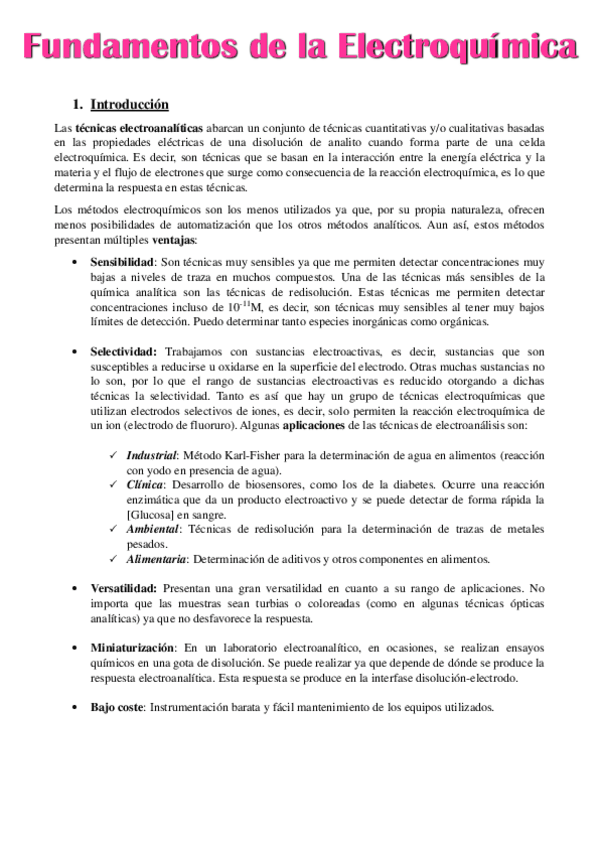 Fundamentos de la Electroquímica

1. Introducción

Las técnicas electroanalíticas abarcan un conjunto de técnicas cuantitativas y/o cualitativas basadas en las propiedades eléctricas de una disolución de analito cuando forma parte de una celda electroquímica. Es decir, son técnicas que se basan en la interacción entre la energía eléctrica y la materia y el flujo de electrones que surge como consecuencia de la reacción electroquímica, es lo que determina la respuesta en estas técnicas.

Los métodos electroquímicos son los menos utilizados ya que, por su propia naturaleza, ofrecen menos posibilidades de automatización que los otros métodos analíticos. Aun así, estos métodos presentan múltiples ventajas:

• Sensibilidad: Son técnicas muy sensibles ya que me permiten detectar concentraciones muy bajas a niveles de traza en muchos compuestos. Una de las técnicas más sensibles de la química analítica son las técnicas de redisolución. Estas técnicas me permiten detectar concentraciones incluso de $10^{-11}$M, es decir, son técnicas muy sensibles al tener muy bajos límites de detección. Puedo determinar tanto especies inorgánicas como orgánicas.

• Selectividad: Trabajamos con sustancias electroactivas, es decir, sustancias que son susceptibles a reducirse u oxidarse en la superficie del electrodo. Otras muchas sustancias no lo son, por lo que el rango de sustancias electroactivas es reducido otorgando a dichas técnicas la selectividad. Tanto es así que hay un grupo de técnicas electroquímicas que utilizan electrodos selectivos de iones, es decir, solo permiten la reacción electroquímica de un ion (electrodo de fluoruro). Algunas aplicaciones de las técnicas de electroanálisis son:

✓ Industrial: Método Karl-Fisher para la determinación de agua en alimentos (reacción con yodo en presencia de agua).
✓ Clínica: Desarrollo de biosensores, como los de la diabetes. Ocurre una reacción enzimática que da un producto electroactivo y se puede detectar de forma rápida la [Glucosa] en sangre.
✓ Ambiental: Técnicas de redisolución para la determinación de trazas de metales pesados.
✓ Alimentaria: Determinación de aditivos y otros componentes en alimentos.

• Versatilidad: Presentan una gran versatilidad en cuanto a su rango de aplicaciones. No importa que las muestras sean turbias o coloreadas (como en algunas técnicas ópticas analíticas) ya que no desfavorece la respuesta.

• Miniaturización: En un laboratorio electroanalítico, en ocasiones, se realizan ensayos químicos en una gota de disolución. Se puede realizar ya que depende de dónde se produce la respuesta electroanalítica. Esta respuesta se produce en la interfase disolución-electrodo.

• Bajo coste: Instrumentación barata y fácil mantenimiento de los equipos utilizados.